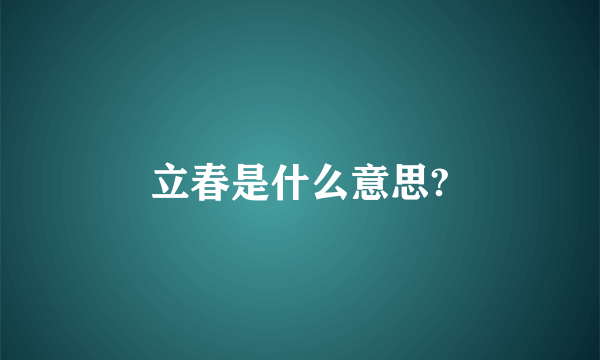 立春是什么意思?